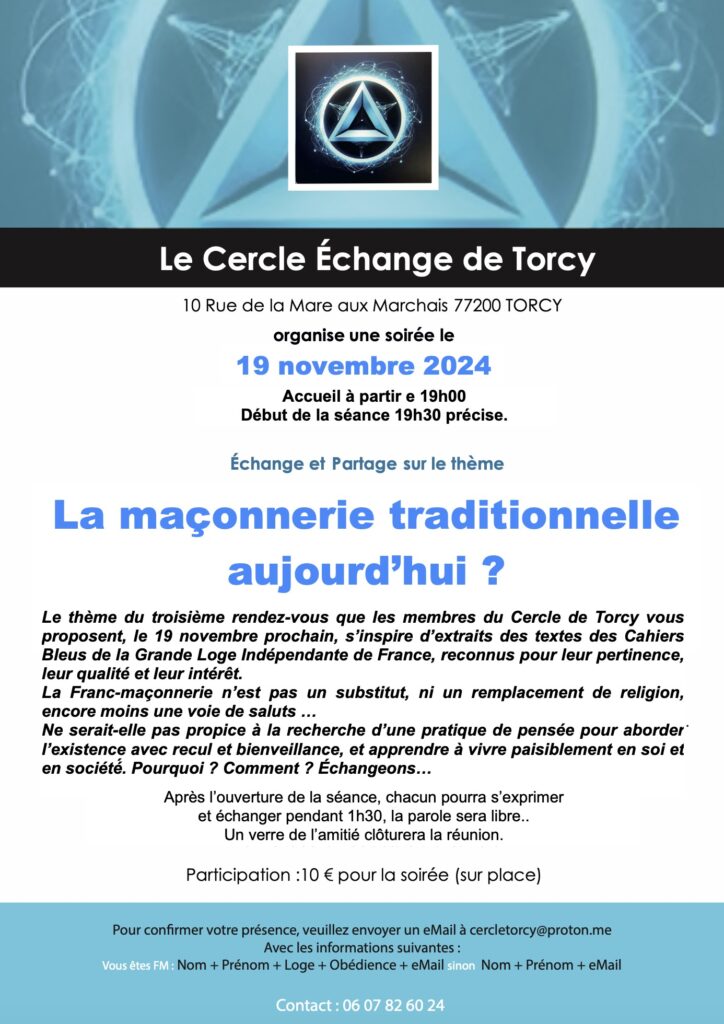 Le Cercle Échange de Torcy

10 Rue de la Mare aux Marchais 77200 TORCY

organise une soirée le

19 novembre 2024

Accueil à partir e 19h00
Début de la séance 19h30 précise.

Échange et Partage sur le thème

La maçonnerie traditionnelle aujourd'hui ?

Le thème du troisième rendez-vous que les membres du Cercle de Torcy vous proposent, le 19 novembre prochain, s'inspire d'extraits des textes des Cahiers Bleus de la Grande Loge Indépendante de France, reconnus pour leur pertinence, leur qualité et leur intérêt.
La Franc-maçonnerie n'est pas un substitut, ni un remplacement de religion, encore moins une voie de saluts …
Ne serait-elle pas propice à la recherche d'une pratique de pensée pour aborder l'existence avec recul et bienveillance, et apprendre à vivre paisiblement en soi et en société. Pourquoi ? Comment ? Échangeons…

Après l'ouverture de la séance, chacun pourra s'exprimer et échanger pendant 1h30, la parole sera libre..
Un verre de l'amitié clôturera la réunion.

Participation :10 € pour la soirée (sur place)

Pour confirmer votre présence, veuillez envoyer un eMail à cercletorcy@proton.me
Avec les informations suivantes :
Vous êtes FM : Nom + Prénom + Loge + Obédience + eMail sinon Nom + Prénom + eMail

Contact : 06 07 82 60 24